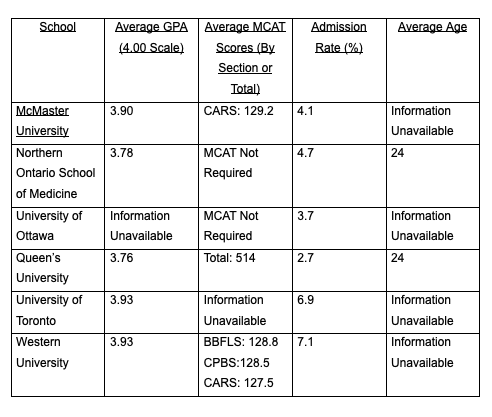 | School | Average GPA (4.00 Scale) | Average MCAT Scores (By Section or Total) | Admission Rate (%) | Average Age |
|---|---|---|---|---|
| McMaster University | 3.90 | CARS: 129.2 | 4.1 | Information Unavailable |
| Northern Ontario School of Medicine | 3.78 | MCAT Not Required | 4.7 | 24 |
| University of Ottawa | Information Unavailable | MCAT Not Required | 3.7 | Information Unavailable |
| Queen's University | 3.76 | Total: 514 | 2.7 | 24 |
| University of Toronto | 3.93 | Information Unavailable | 6.9 | Information Unavailable |
| Western University | 3.93 | BBFLS: 128.8 CPBS:128.5 CARS: 127.5 | 7.1 | Information Unavailable |